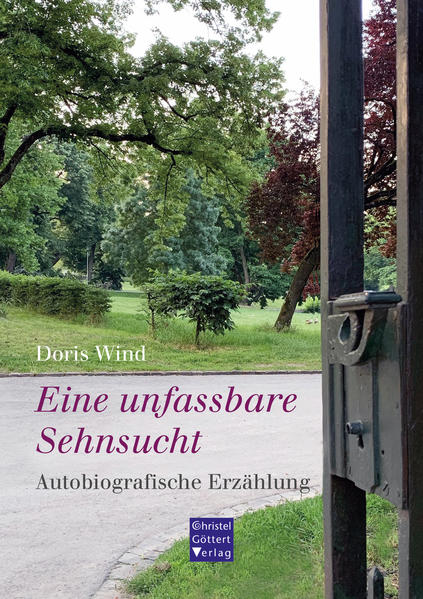 Doris Wind

Eine unfassbare Sehnsucht

Autobiografische Erzählung

Christel Göttert Verlag